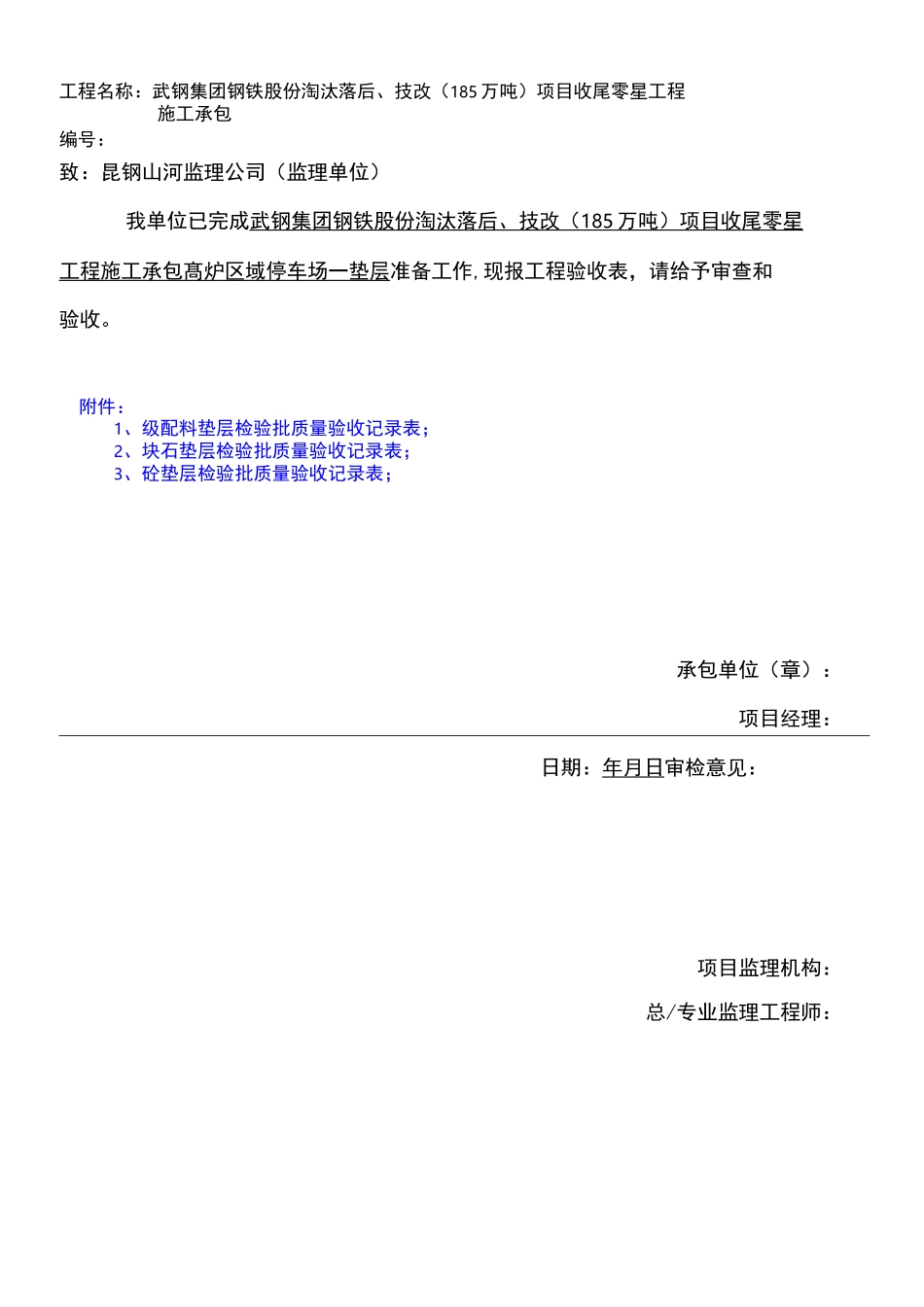 工程名称：武钢集团钢铁股份淘汰落后、技改（185万吨）项目收尾零星工程施工承包

编号：

致：昆钢山河监理公司（监理单位）

我单位已完成武钢集团钢铁股份淘汰落后、技改（185万吨）项目收尾零星工程施工承包高炉区域停车场一垫层准备工作，现报工程验收表，请给予审查和验收。

附件：
1、级配料垫层检验批质量验收记录表；
2、块石垫层检验批质量验收记录表；
3、砼垫层检验批质量验收记录表；

承包单位（章）：

项目经理：

日期：年月日审检意见：

项目监理机构：

总/专业监理工程师：